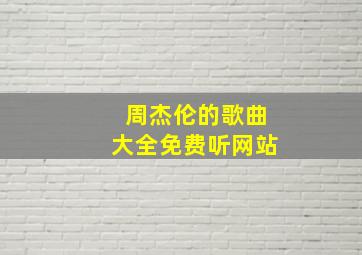 周杰伦的歌曲
大全免费听网站